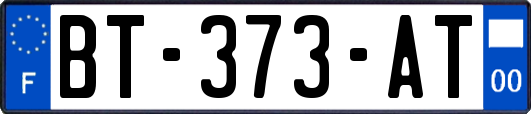 F
BT-373-AT
00